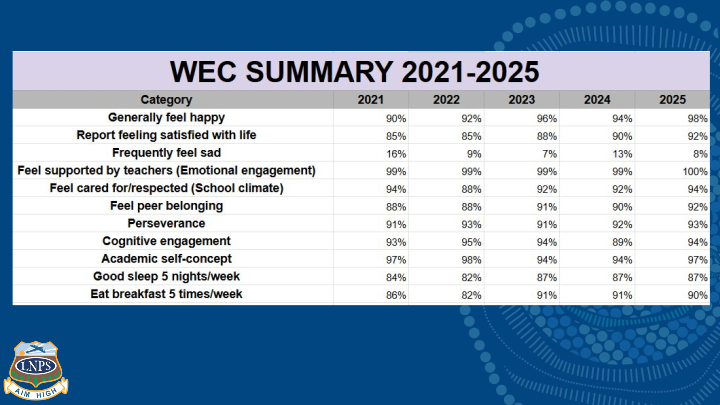 WEC SUMMARY 2021-2025

| Category | 2021 | 2022 | 2023 | 2024 | 2025 |
|---|---|---|---|---|---|
| Generally feel happy | 90% | 92% | 96% | 94% | 98% |
| Report feeling satisfied with life | 85% | 85% | 88% | 90% | 92% |
| Frequently feel sad | 16% | 9% | 7% | 13% | 8% |
| Feel supported by teachers (Emotional engagement) | 99% | 99% | 99% | 99% | 100% |
| Feel cared for/respected (School climate) | 94% | 88% | 92% | 92% | 94% |
| Feel peer belonging | 88% | 88% | 91% | 90% | 92% |
| Perseverance | 91% | 93% | 91% | 92% | 93% |
| Cognitive engagement | 93% | 95% | 94% | 89% | 94% |
| Academic self-concept | 97% | 98% | 94% | 94% | 97% |
| Good sleep 5 nights/week | 84% | 82% | 87% | 87% | 87% |
| Eat breakfast 5 times/week | 86% | 82% | 91% | 91% | 90% |

LNPS
AIM HIGH